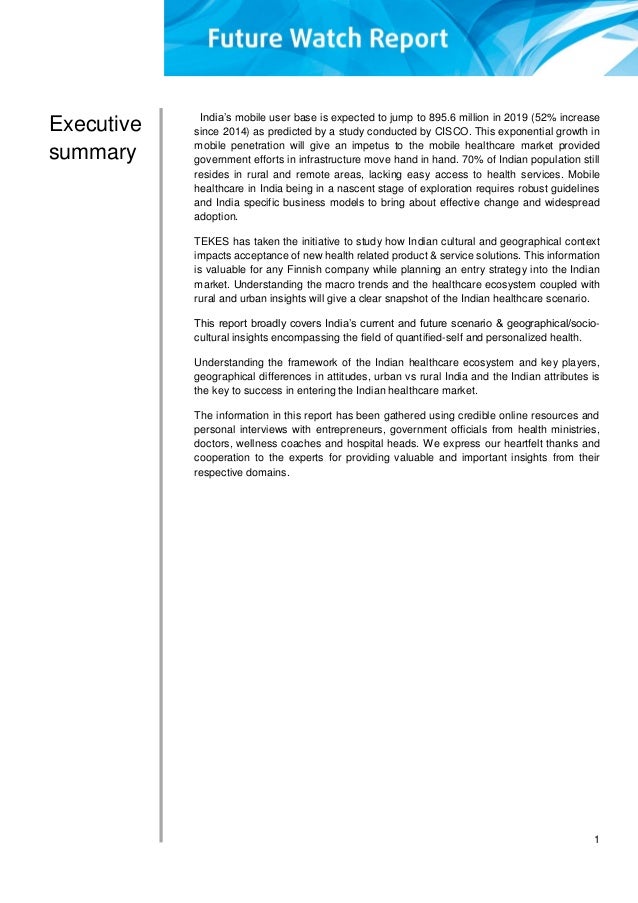 Future Watch Report

Executive summary

India's mobile user base is expected to jump to 895.6 million in 2019 (52% increase since 2014) as predicted by a study conducted by CISCO. This exponential growth in mobile penetration will give an impetus to the mobile healthcare market provided government efforts in infrastructure move hand in hand. 70% of Indian population still resides in rural and remote areas, lacking easy access to health services. Mobile healthcare in India being in a nascent stage of exploration requires robust guidelines and India specific business models to bring about effective change and widespread adoption.

TEKES has taken the initiative to study how Indian cultural and geographical context impacts acceptance of new health related product & service solutions. This information is valuable for any Finnish company while planning an entry strategy into the Indian market. Understanding the macro trends and the healthcare ecosystem coupled with rural and urban insights will give a clear snapshot of the Indian healthcare scenario.

This report broadly covers India's current and future scenario & geographical/socio-cultural insights encompassing the field of quantified-self and personalized health.

Understanding the framework of the Indian healthcare ecosystem and key players, geographical differences in attitudes, urban vs rural India and the Indian attributes is the key to success in entering the Indian healthcare market.

The information in this report has been gathered using credible online resources and personal interviews with entrepreneurs, government officials from health ministries, doctors, wellness coaches and hospital heads. We express our heartfelt thanks and cooperation to the experts for providing valuable and important insights from their respective domains.

1